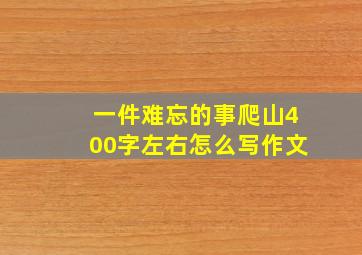 一件难忘的事爬山400字左右怎么写作文